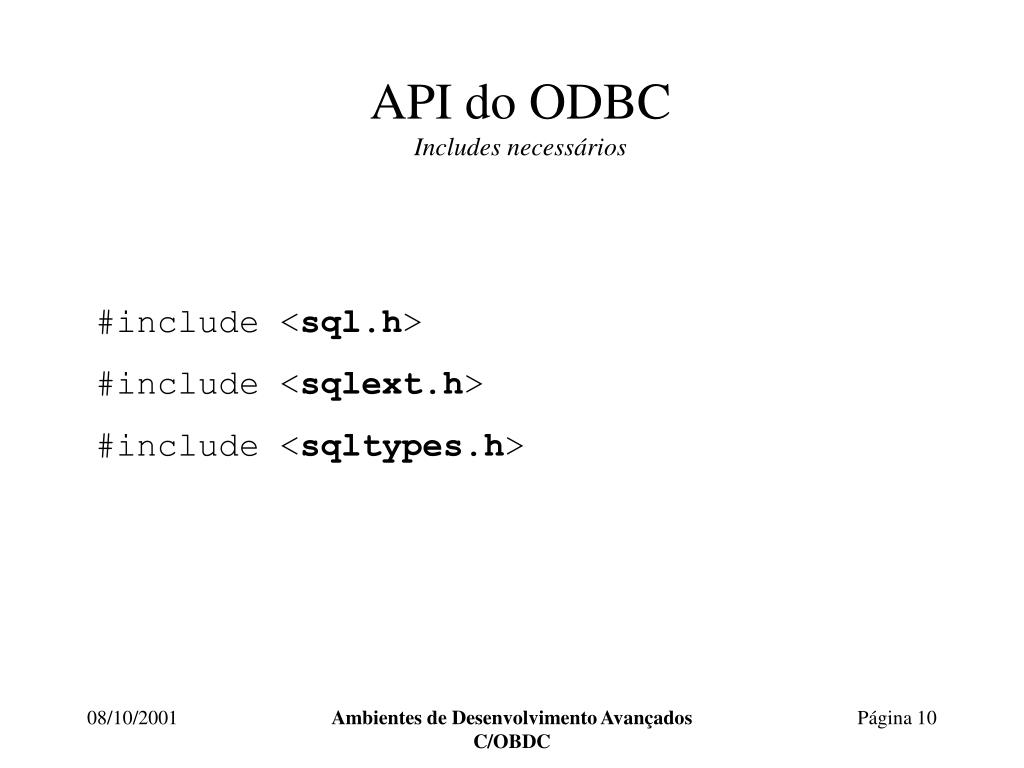 API do ODBC
Includes necessários

#include <sql.h>
#include <sqlext.h>
#include <sqltypes.h>

08/10/2001

Ambientes de Desenvolvimento Avançados C/OBDC

Página 10